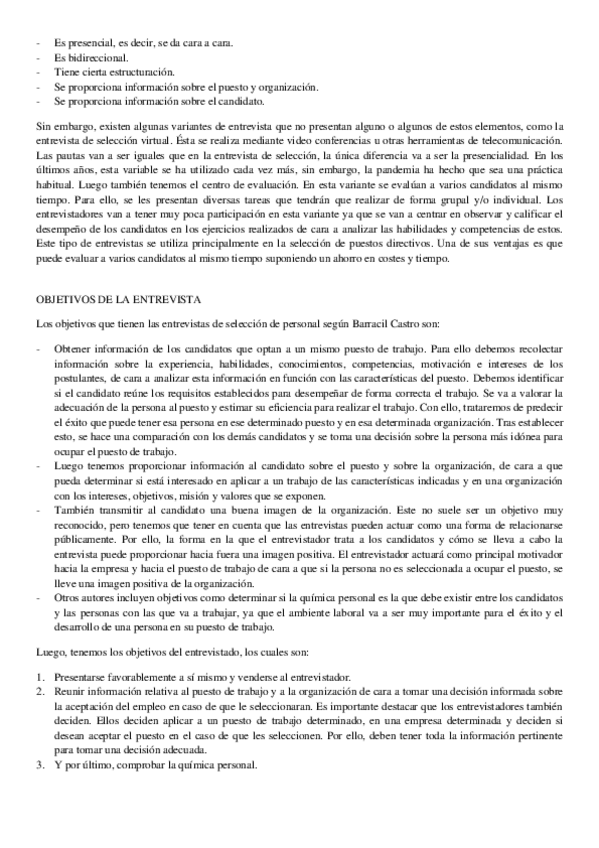 - Es presencial, es decir, se da cara a cara.
- Es bidireccional.
- Tiene cierta estructuración.
- Se proporciona información sobre el puesto y organización.
- Se proporciona información sobre el candidato.

Sin embargo, existen algunas variantes de entrevista que no presentan alguno o algunos de estos elementos, como la entrevista de selección virtual. Ésta se realiza mediante video conferencias u otras herramientas de telecomunicación. Las pautas van a ser iguales que en la entrevista de selección, la única diferencia va a ser la presencialidad. En los últimos años, esta variable se ha utilizado cada vez más, sin embargo, la pandemia ha hecho que sea una práctica habitual. Luego también tenemos el centro de evaluación. En esta variante se evalúan a varios candidatos al mismo tiempo. Para ello, se les presentan diversas tareas que tendrán que realizar de forma grupal y/o individual. Los entrevistadores van a tener muy poca participación en esta variante ya que se van a centrar en observar y calificar el desempeño de los candidatos en los ejercicios realizados de cara a analizar las habilidades y competencias de estos. Este tipo de entrevistas se utiliza principalmente en la selección de puestos directivos. Una de sus ventajas es que puede evaluar a varios candidatos al mismo tiempo suponiendo un ahorro en costes y tiempo.

OBJETIVOS DE LA ENTREVISTA

Los objetivos que tienen las entrevistas de selección de personal según Barracil Castro son:

- Obtener información de los candidatos que optan a un mismo puesto de trabajo. Para ello debemos recolectar información sobre la experiencia, habilidades, conocimientos, competencias, motivación e intereses de los postulantes, de cara a analizar esta información en función con las características del puesto. Debemos identificar si el candidato reúne los requisitos establecidos para desempeñar de forma correcta el trabajo. Se va a valorar la adecuación de la persona al puesto y estimar su eficiencia para realizar el trabajo. Con ello, trataremos de predecir el éxito que puede tener esa persona en ese determinado puesto y en esa determinada organización. Tras establecer esto, se hace una comparación con los demás candidatos y se toma una decisión sobre la persona más idónea para ocupar el puesto de trabajo.
- Luego tenemos proporcionar información al candidato sobre el puesto y sobre la organización, de cara a que pueda determinar si está interesado en aplicar a un trabajo de las características indicadas y en una organización con los intereses, objetivos, misión y valores que se exponen.
- También transmitir al candidato una buena imagen de la organización. Este no suele ser un objetivo muy reconocido, pero tenemos que tener en cuenta que las entrevistas pueden actuar como una forma de relacionarse públicamente. Por ello, la forma en la que el entrevistador trata a los candidatos y cómo se lleva a cabo la entrevista puede proporcionar hacia fuera una imagen positiva. El entrevistador actuará como principal motivador hacia la empresa y hacia el puesto de trabajo de cara a que si la persona no es seleccionada a ocupar el puesto, se lleve una imagen positiva de la organización.
- Otros autores incluyen objetivos como determinar si la química personal es la que debe existir entre los candidatos y las personas con las que va a trabajar, ya que el ambiente laboral va a ser muy importante para el éxito y el desarrollo de una persona en su puesto de trabajo.

Luego, tenemos los objetivos del entrevistado, los cuales son:

1. Presentarse favorablemente a sí mismo y venderse al entrevistador.
2. Reunir información relativa al puesto de trabajo y a la organización de cara a tomar una decisión informada sobre la aceptación del empleo en caso de que le seleccionaran. Es importante destacar que los entrevistadores también deciden. Ellos deciden aplicar a un puesto de trabajo determinado, en una empresa determinada y deciden si desean aceptar el puesto en el caso de que les seleccionen. Por ello, deben tener toda la información pertinente para tomar una decisión adecuada.
3. Y por último, comprobar la química personal.